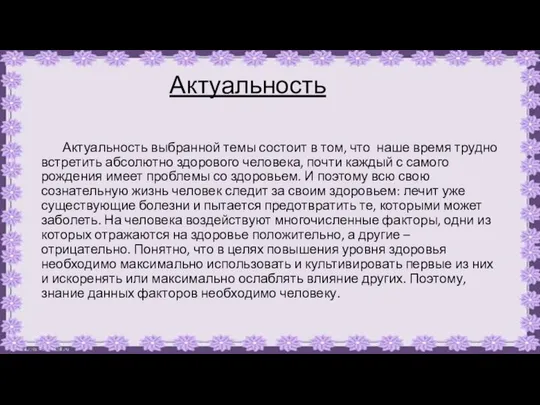 Актуальность

Актуальность выбранной темы состоит в том, что наше время трудно встретить абсолютно здорового человека, почти каждый с самого рождения имеет проблемы со здоровьем. И поэтому всю свою сознательную жизнь человек следит за своим здоровьем: лечит уже существующие болезни и пытается предотвратить те, которыми может заболеть. На человека воздействуют многочисленные факторы, одни из которых отражаются на здоровье положительно, а другие – отрицательно. Понятно, что в целях повышения уровня здоровья необходимо максимально использовать и культивировать первые из них и искоренять или максимально ослаблять влияние других. Поэтому, знание данных факторов необходимо человеку.